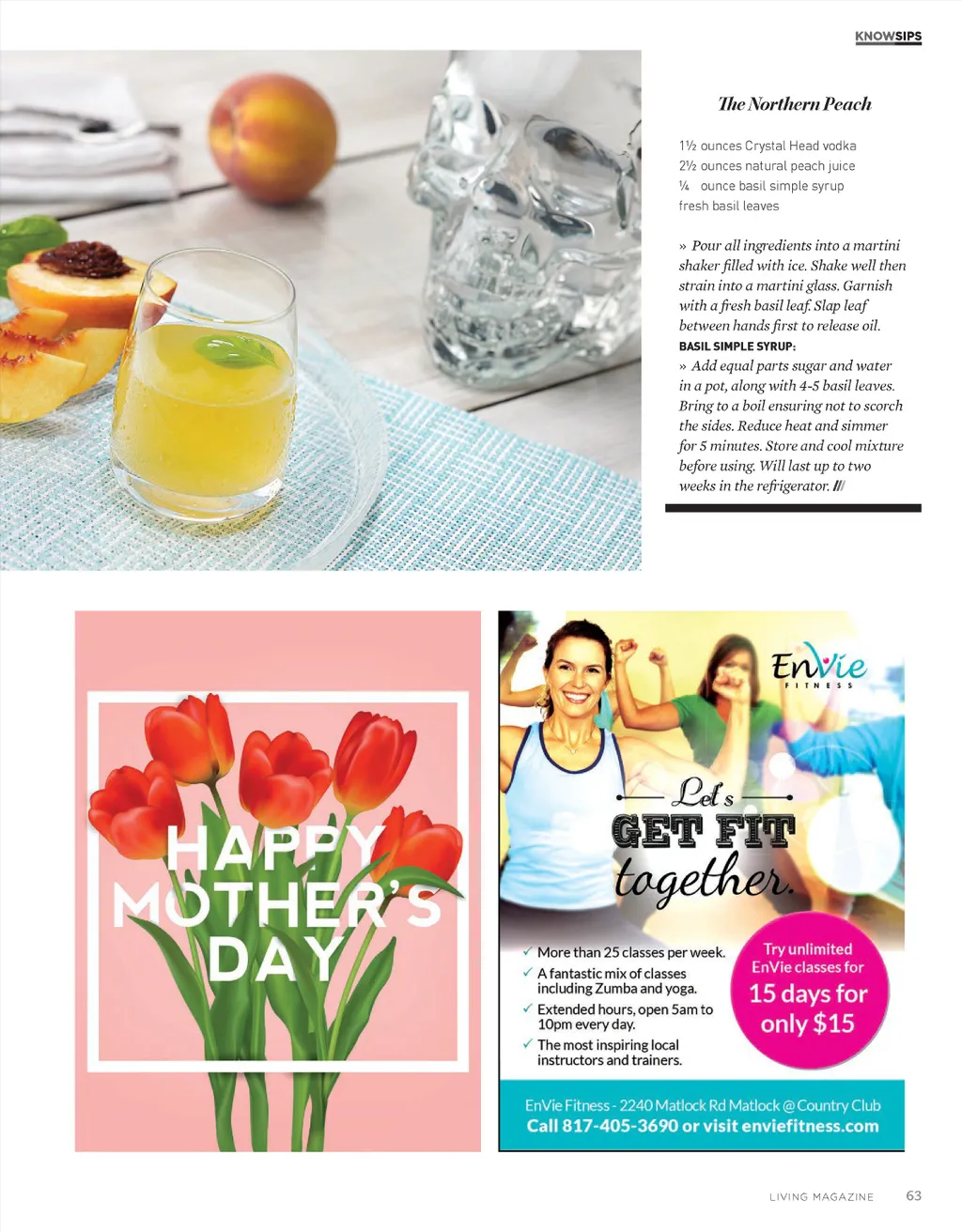 KNOWSIPS

The Northern Peach

1½ ounces Crystal Head vodka
2½ ounces natural peach juice
¼ ounce basil simple syrup
fresh basil leaves

» Pour all ingredients into a martini shaker filled with ice. Shake well then strain into a martini glass. Garnish with a fresh basil leaf. Slap leaf between hands first to release oil.

BASIL SIMPLE SYRUP:
» Add equal parts sugar and water in a pot, along with 4-5 basil leaves. Bring to a boil ensuring not to scorch the sides. Reduce heat and simmer for 5 minutes. Store and cool mixture before using. Will last up to two weeks in the refrigerator. ///

HAPPY MOTHER'S DAY

EnVie FITNESS

Let's GET FIT together.

✓ More than 25 classes per week.
✓ A fantastic mix of classes including Zumba and yoga.
✓ Extended hours, open 5am to 10pm every day.
✓ The most inspiring local instructors and trainers.

Try unlimited EnVie classes for 15 days for only $15

EnVie Fitness - 2240 Matlock Rd Matlock @ Country Club
Call 817-405-3690 or visit enviefitness.com

LIVING MAGAZINE 63